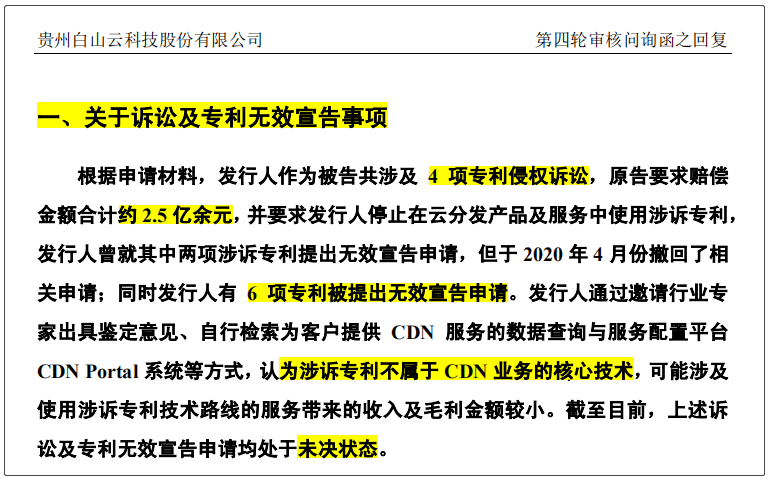 贵州白山云科技股份有限公司　　第四轮审核问询函之回复

一、关于诉讼及专利无效宣告事项

根据申请材料，发行人作为被告共涉及 4 项专利侵权诉讼，原告要求赔偿金额合计约 2.5 亿余元，并要求发行人停止在云分发产品及服务中使用涉诉专利，发行人曾就其中两项涉诉专利提出无效宣告申请，但于 2020 年 4 月份撤回了相关申请；同时发行人有 6 项专利被提出无效宣告申请。发行人通过邀请行业专家出具鉴定意见、自行检索为客户提供 CDN 服务的数据查询与服务配置平台 CDN Portal 系统等方式，认为涉诉专利不属于 CDN 业务的核心技术，可能涉及使用涉诉专利技术路线的服务带来的收入及毛利金额较小。截至目前，上述诉讼及专利无效宣告申请均处于未决状态。